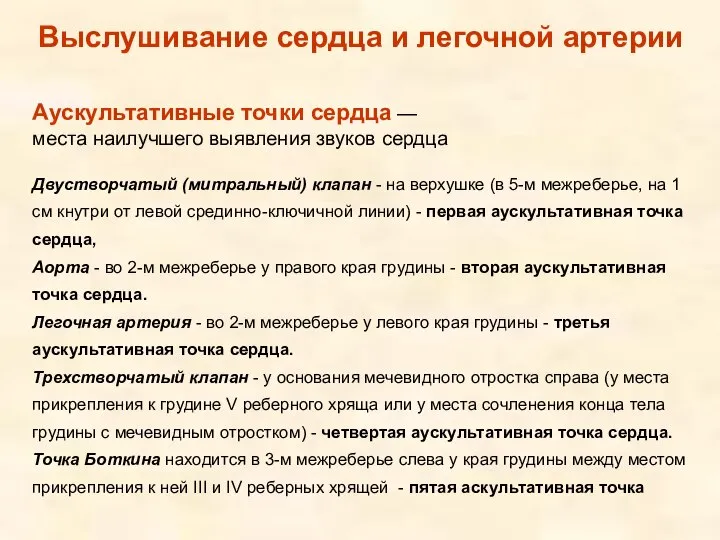 Выслушивание сердца и легочной артерии

Аускультативные точки сердца — места наилучшего выявления звуков сердца

Двустворчатый (митральный) клапан - на верхушке (в 5-м межреберье, на 1 см кнутри от левой срединно-ключичной линии) - первая аускультативная точка сердца,
Аорта - во 2-м межреберье у правого края грудины - вторая аускультативная точка сердца.
Легочная артерия - во 2-м межреберье у левого края грудины - третья аускультативная точка сердца.
Трехстворчатый клапан - у основания мечевидного отростка справа (у места прикрепления к грудине V реберного хряща или у места сочленения конца тела грудины с мечевидным отростком) - четвертая аускультативная точка сердца.
Точка Боткина находится в 3-м межреберье слева у края грудины между местом прикрепления к ней III и IV реберных хрящей - пятая аскультативная точка